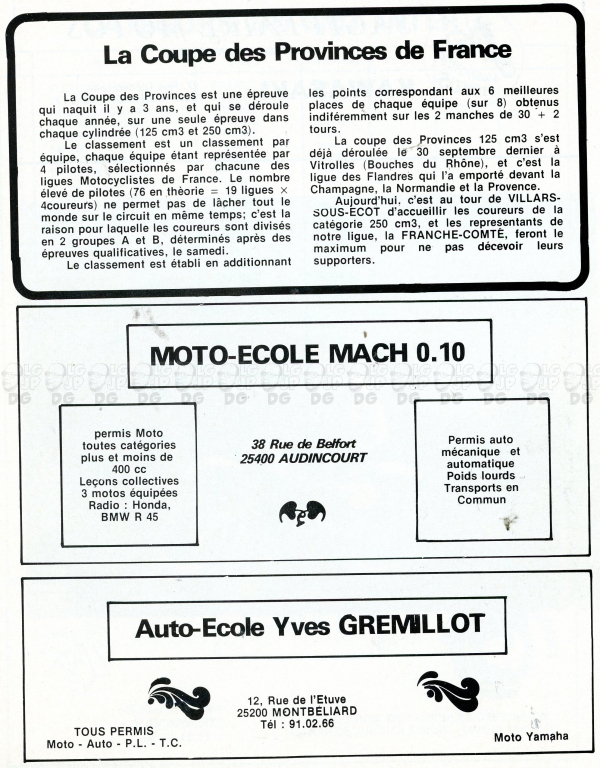 La Coupe des Provinces de France

La Coupe des Provinces est une épreuve qui naquit il y a 3 ans, et qui se déroule chaque année, sur une seule épreuve dans chaque cylindrée (125 cm3 et 250 cm3).

Le classement est un classement par équipe, chaque équipe étant représentée par 4 pilotes, sélectionnés par chacune des ligues Motocyclistes de France. Le nombre élevé de pilotes (76 en théorie = 19 ligues × 4coureurs) ne permet pas de lâcher tout le monde sur le circuit en même temps; c'est la raison pour laquelle les coureurs sont divisés en 2 groupes A et B, déterminés après des épreuves qualificatives, le samedi.

Le classement est établi en additionnant les points correspondant aux 6 meilleures places de chaque équipe (sur 8) obtenus indiféremment sur les 2 manches de 30 + 2 tours.

La coupe des Provinces 125 cm3 s'est déjà déroulée le 30 septembre dernier à Vitrolles (Bouches du Rhône), et c'est la ligue des Flandres qui l'a emporté devant la Champagne, la Normandie et la Provence.

Aujourd'hui, c'est au tour de VILLARS-SOUS-ECOT d'accueillir les coureurs de la catégorie 250 cm3, et les representants de notre ligue, la FRANCHE-COMTÉ, feront le maximum pour ne pas décevoir leurs supporters.

MOTO-ECOLE MACH 0.10

permis Moto toutes catégories plus et moins de 400 cc Leçons collectives 3 motos équipées Radio : Honda, BMW R 45

38 Rue de Belfort 25400 AUDINCOURT

Permis auto mécanique et automatique Poids lourds Transports en Commun

Auto-Ecole Yves GREMILLOT

12, Rue de l'Etuve 25200 MONTBELIARD Tél : 91.02.66

TOUS PERMIS Moto - Auto - P.L. - T.C.

Moto Yamaha